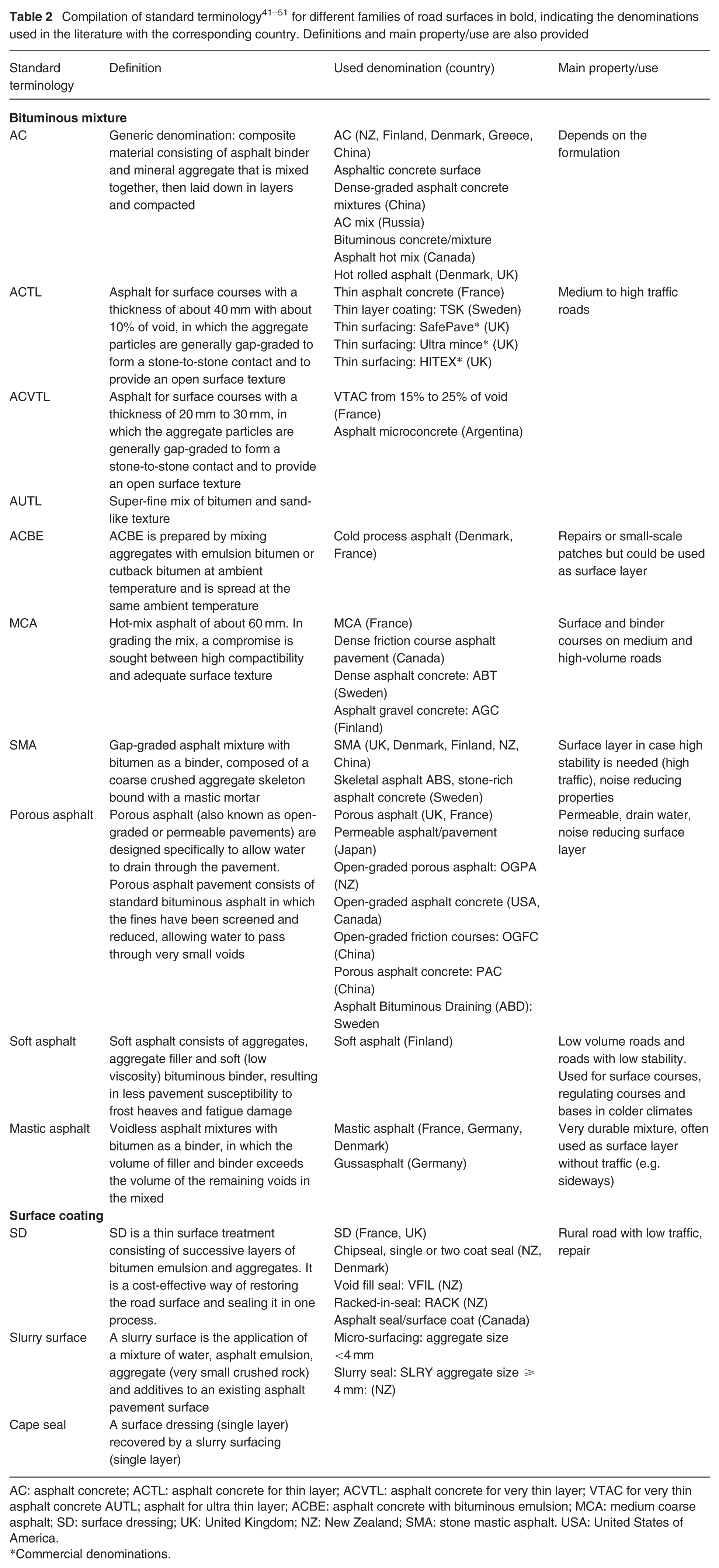 Table 2 Compilation of standard terminology$^{41–51}$ for different families of road surfaces in bold, indicating the denominations used in the literature with the corresponding country. Definitions and main property/use are also provided

| Standard terminology | Definition | Used denomination (country) | Main property/use |
|---|---|---|---|
| Bituminous mixture | | | |
| AC | Generic denomination: composite material consisting of asphalt binder and mineral aggregate that is mixed together, then laid down in layers and compacted | AC (NZ, Finland, Denmark, Greece, China) Asphaltic concrete surface Dense-graded asphalt concrete mixtures (China) AC mix (Russia) Bituminous concrete/mixture Asphalt hot mix (Canada) Hot rolled asphalt (Denmark, UK) | Depends on the formulation |
| ACTL | Asphalt for surface courses with a thickness of about 40 mm with about 10% of void, in which the aggregate particles are generally gap-graded to form a stone-to-stone contact and to provide an open surface texture | Thin asphalt concrete (France) Thin layer coating: TSK (Sweden) Thin surfacing: SafePave* (UK) Thin surfacing: Ultra mince* (UK) Thin surfacing: HITEX* (UK) | Medium to high traffic roads |
| ACVTL | Asphalt for surface courses with a thickness of 20 mm to 30 mm, in which the aggregate particles are generally gap-graded to form a stone-to-stone contact and to provide an open surface texture | VTAC from 15% to 25% of void (France) Asphalt microconcrete (Argentina) | |
| AUTL | Super-fine mix of bitumen and sand-like texture | | |
| ACBE | ACBE is prepared by mixing aggregates with emulsion bitumen or cutback bitumen at ambient temperature and is spread at the same ambient temperature | Cold process asphalt (Denmark, France) | Repairs or small-scale patches but could be used as surface layer |
| MCA | Hot-mix asphalt of about 60 mm. In grading the mix, a compromise is sought between high compactibility and adequate surface texture | MCA (France) Dense friction course asphalt pavement (Canada) Dense asphalt concrete: ABT (Sweden) Asphalt gravel concrete: AGC (Finland) | Surface and binder courses on medium and high-volume roads |
| SMA | Gap-graded asphalt mixture with bitumen as a binder, composed of a coarse crushed aggregate skeleton bound with a mastic mortar | SMA (UK, Denmark, Finland, NZ, China) Skeletal asphalt ABS, stone-rich asphalt concrete (Sweden) | Surface layer in case high stability is needed (high traffic), noise reducing properties |
| Porous asphalt | Porous asphalt (also known as open-graded or permeable pavements) are designed specifically to allow water to drain through the pavement. Porous asphalt pavement consists of standard bituminous asphalt in which the fines have been screened and reduced, allowing water to pass through very small voids | Porous asphalt (UK, France) Permeable asphalt/pavement (Japan) Open-graded porous asphalt: OGPA (NZ) Open-graded asphalt concrete (USA, Canada) Open-graded friction courses: OGFC (China) Porous asphalt concrete: PAC (China) Asphalt Bituminous Draining (ABD): Sweden | Permeable, drain water, noise reducing surface layer |
| Soft asphalt | Soft asphalt consists of aggregates, aggregate filler and soft (low viscosity) bituminous binder, resulting in less pavement susceptibility to frost heaves and fatigue damage | Soft asphalt (Finland) | Low volume roads and roads with low stability. Used for surface courses, regulating courses and bases in colder climates |
| Mastic asphalt | Voidless asphalt mixtures with bitumen as a binder, in which the volume of filler and binder exceeds the volume of the remaining voids in the mixed | Mastic asphalt (France, Germany, Denmark) Gussasphalt (Germany) | Very durable mixture, often used as surface layer without traffic (e.g. sideways) |
| Surface coating | | | |
| SD | SD is a thin surface treatment consisting of successive layers of bitumen emulsion and aggregates. It is a cost-effective way of restoring the road surface and sealing it in one process. | SD (France, UK) Chipseal, single or two coat seal (NZ, Denmark) Void fill seal: VFIL (NZ) Racked-in-seal: RACK (NZ) Asphalt seal/surface coat (Canada) | Rural road with low traffic, repair |
| Slurry surface | A slurry surface is the application of a mixture of water, asphalt emulsion, aggregate (very small crushed rock) and additives to an existing asphalt pavement surface | Micro-surfacing: aggregate size <4 mm Slurry seal: SLRY aggregate size ⩾ 4 mm: (NZ) | |
| Cape seal | A surface dressing (single layer) recovered by a slurry surfacing (single layer) | | |

AC: asphalt concrete; ACTL: asphalt concrete for thin layer; ACVTL: asphalt concrete for very thin layer; VTAC for very thin asphalt concrete AUTL; asphalt for ultra thin layer; ACBE: asphalt concrete with bituminous emulsion; MCA: medium coarse asphalt; SD: surface dressing; UK: United Kingdom; NZ: New Zealand; SMA: stone mastic asphalt. USA: United States of America.
*Commercial denominations.